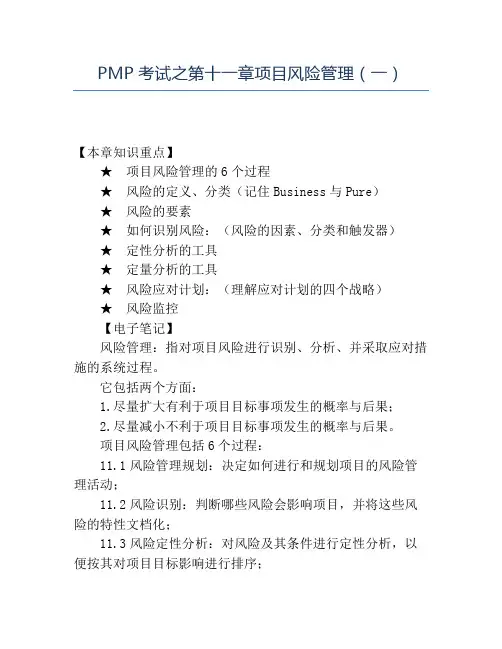 PMP 考试之第十一章项目风险管理（一）

【本章知识重点】

★ 项目风险管理的 6 个过程

★ 风险的定义、分类（记住 Business 与 Pure）

★ 风险的要素

★ 如何识别风险：（风险的因素、分类和触发器）

★ 定性分析的工具

★ 定量分析的工具

★ 风险应对计划：（理解应对计划的四个战略）

★ 风险监控

【电子笔记】

风险管理：指对项目风险进行识别、分析、并采取应对措施的系统过程。

它包括两个方面：

1.尽量扩大有利于项目目标事项发生的概率与后果；

2.尽量减小不利于项目目标事项发生的概率与后果。

项目风险管理包括 6 个过程：

11.1 风险管理规划：决定如何进行和规划项目的风险管理活动；

11.2 风险识别：判断哪些风险会影响项目，并将这些风险的特性文档化；

11.3 风险定性分析：对风险及其条件进行定性分析，以便按其对项目目标影响进行排序；